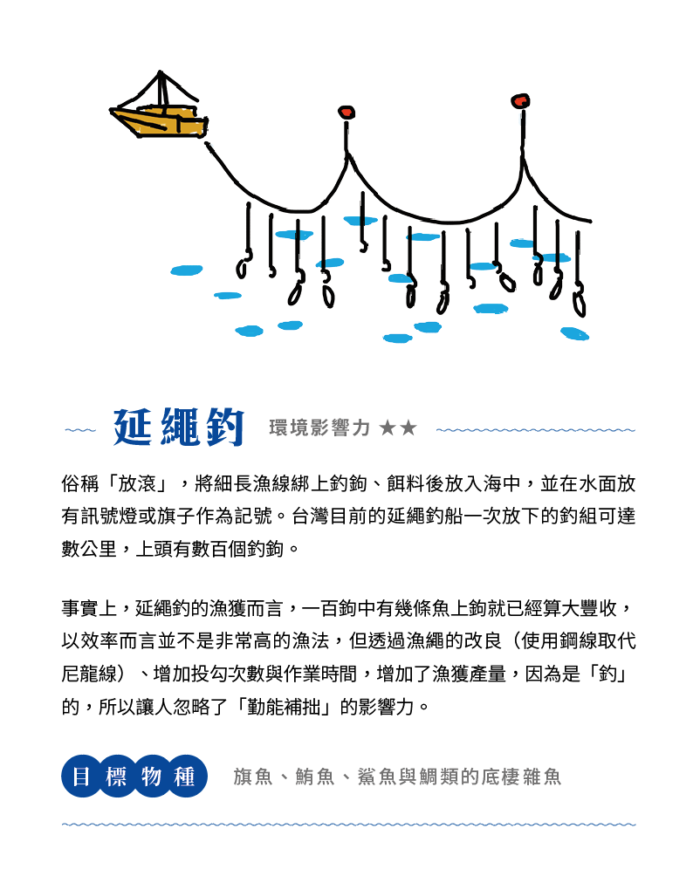 延繩釣 環境影響力 ★★

俗稱「放滾」，將細長漁線綁上釣鉤、餌料後放入海中，並在水面放有訊號燈或旗子作為記號。台灣目前的延繩釣船一次放下的釣組可達數公里，上頭有數百個釣鉤。

事實上，延繩釣的漁獲而言，一百鉤中有幾條魚上鉤就已經算大豐收，以效率而言並不是非常高的漁法，但透過漁繩的改良（使用鋼線取代尼龍線）、增加投勾次數與作業時間，增加了漁獲產量，因為是「釣」的，所以讓人忽略了「勤能補拙」的影響力。

目標物種 旗魚、鮪魚、鯊魚與鯛類的底棲雜魚